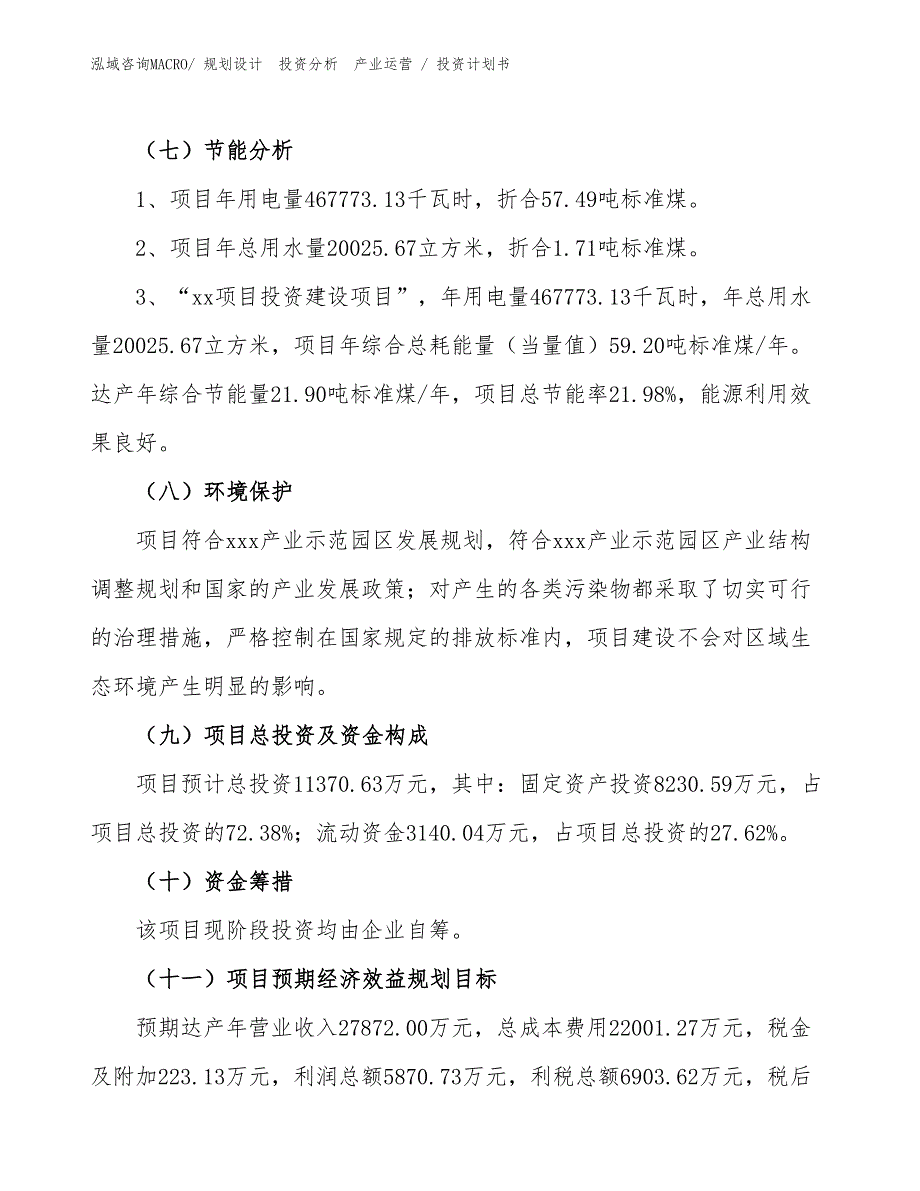 泓域咨询MACRO/ 规划设计　投资分析　产业运营　/ 投资计划书

（七）节能分析

1、项目年用电量467773.13千瓦时，折合57.49吨标准煤。

2、项目年总用水量20025.67立方米，折合1.71吨标准煤。

3、“xx项目投资建设项目”，年用电量467773.13千瓦时，年总用水量20025.67立方米，项目年综合总耗能量（当量值）59.20吨标准煤/年。达产年综合节能量21.90吨标准煤/年，项目总节能率21.98%，能源利用效果良好。

（八）环境保护

项目符合xxx产业示范园区发展规划，符合xxx产业示范园区产业结构调整规划和国家的产业发展政策；对产生的各类污染物都采取了切实可行的治理措施，严格控制在国家规定的排放标准内，项目建设不会对区域生态环境产生明显的影响。

（九）项目总投资及资金构成

项目预计总投资11370.63万元，其中：固定资产投资8230.59万元，占项目总投资的72.38%；流动资金3140.04万元，占项目总投资的27.62%。

（十）资金筹措

该项目现阶段投资均由企业自筹。

（十一）项目预期经济效益规划目标

预期达产年营业收入27872.00万元，总成本费用22001.27万元，税金及附加223.13万元，利润总额5870.73万元，利税总额6903.62万元，税后